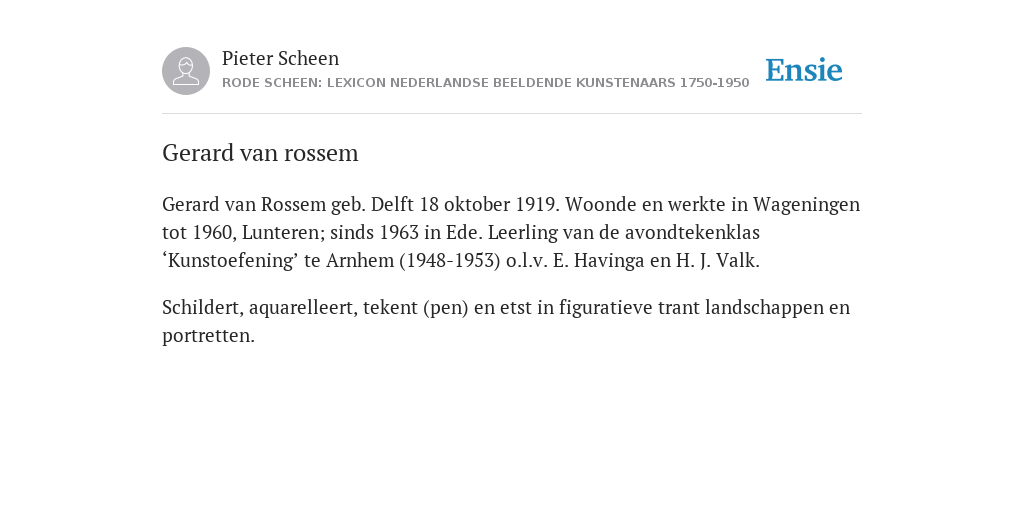 Pieter Scheen
RODE SCHEEN: LEXICON NEDERLANDSE BEELDENDE KUNSTENAARS 1750-1950

Ensie

Gerard van rossem

Gerard van Rossem geb. Delft 18 oktober 1919. Woonde en werkte in Wageningen tot 1960, Lunteren; sinds 1963 in Ede. Leerling van de avondtekenklas ‘Kunstoefening’ te Arnhem (1948-1953) o.l.v. E. Havinga en H. J. Valk.

Schildert, aquarelleert, tekent (pen) en etst in figuratieve trant landschappen en portretten.